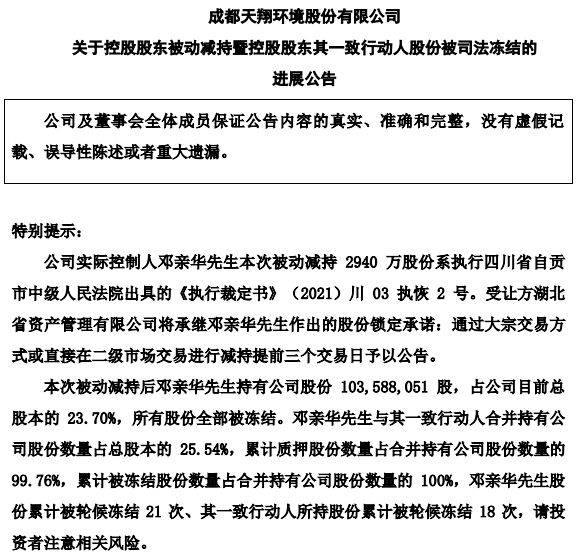 成都天翔环境股份有限公司
关于控股股东被动减持暨控股股东其一致行动人股份被司法冻结的
进展公告

公司及董事会全体成员保证公告内容的真实、准确和完整，没有虚假记载、误导性陈述或者重大遗漏。

特别提示：

公司实际控制人邓亲华先生本次被动减持 2940 万股份系执行四川省自贡市中级人民法院出具的《执行裁定书》（2021）川 03 执恢 2 号。受让方湖北省资产管理有限公司将承继邓亲华先生作出的股份锁定承诺：通过大宗交易方式或直接在二级市场交易进行减持提前三个交易日予以公告。

本次被动减持后邓亲华先生持有公司股份 103,588,051 股，占公司目前总股本的 23.70%，所有股份全部被冻结。邓亲华先生与其一致行动人合并持有公司股份数量占总股本的 25.54%，累计质押股份数量占合并持有公司股份数量的 99.76%，累计被冻结股份数量占合并持有公司股份数量的 100%，邓亲华先生股份累计被轮候冻结 21 次、其一致行动人所持股份累计被轮候冻结 18 次，请投资者注意相关风险。